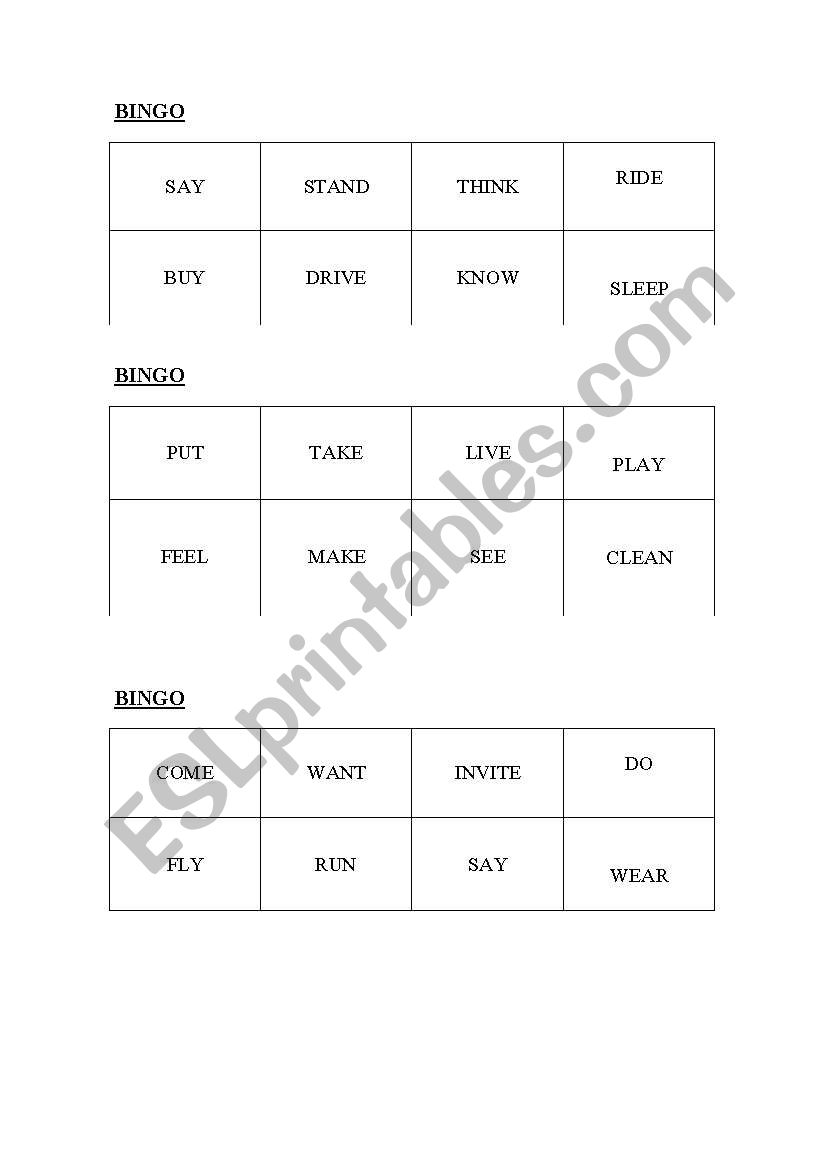 BINGO

| SAY | STAND | THINK | RIDE |
|---|---|---|---|
| BUY | DRIVE | KNOW | SLEEP |

BINGO

| PUT | TAKE | LIVE | PLAY |
|---|---|---|---|
| FEEL | MAKE | SEE | CLEAN |

BINGO

| COME | WANT | INVITE | DO |
|---|---|---|---|
| FLY | RUN | SAY | WEAR |

ESLprintables.com